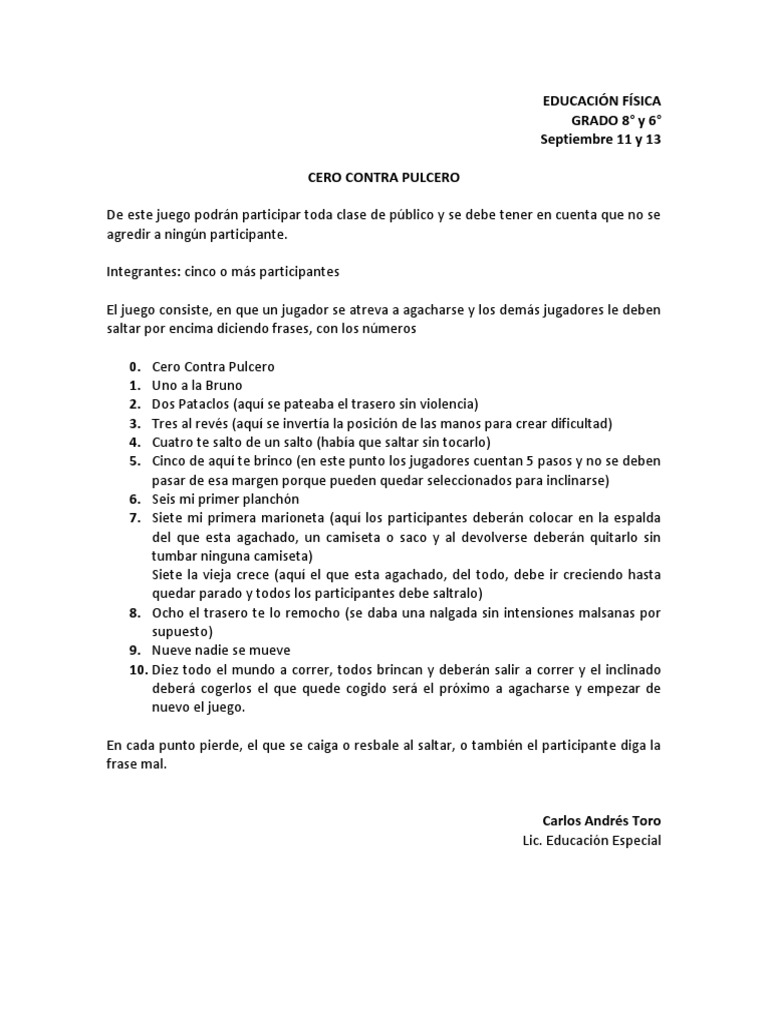 EDUCACIÓN FÍSICA
GRADO 8° y 6°
Septiembre 11 y 13

CERO CONTRA PULCERO

De este juego podrán participar toda clase de público y se debe tener en cuenta que no se agredir a ningún participante.

Integrantes: cinco o más participantes

El juego consiste, en que un jugador se atreva a agacharse y los demás jugadores le deben saltar por encima diciendo frases, con los números

0. Cero Contra Pulcero
1. Uno a la Bruno
2. Dos Pataclos (aquí se pateaba el trasero sin violencia)
3. Tres al revés (aquí se invertía la posición de las manos para crear dificultad)
4. Cuatro te salto de un salto (había que saltar sin tocarlo)
5. Cinco de aquí te brinco (en este punto los jugadores cuentan 5 pasos y no se deben pasar de esa margen porque pueden quedar seleccionados para inclinarse)
6. Seis mi primer planchón
7. Siete mi primera marioneta (aquí los participantes deberán colocar en la espalda del que esta agachado, un camiseta o saco y al devolverse deberán quitarlo sin tumbar ninguna camiseta)
Siete la vieja crece (aquí el que esta agachado, del todo, debe ir creciendo hasta quedar parado y todos los participantes debe saltralo)
8. Ocho el trasero te lo remocho (se daba una nalgada sin intensiones malsanas por supuesto)
9. Nueve nadie se mueve
10. Diez todo el mundo a correr, todos brincan y deberán salir a correr y el inclinado deberá cogerlos el que quede cogido será el próximo a agacharse y empezar de nuevo el juego.

En cada punto pierde, el que se caiga o resbale al saltar, o también el participante diga la frase mal.

Carlos Andrés Toro
Lic. Educación Especial